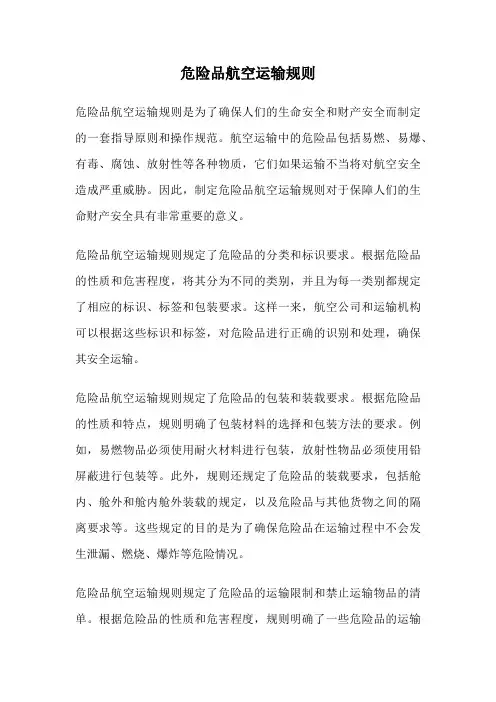 危险品航空运输规则

危险品航空运输规则是为了确保人们的生命安全和财产安全而制定的一套指导原则和操作规范。航空运输中的危险品包括易燃、易爆、有毒、腐蚀、放射性等各种物质，它们如果运输不当将对航空安全造成严重威胁。因此，制定危险品航空运输规则对于保障人们的生命财产安全具有非常重要的意义。

危险品航空运输规则规定了危险品的分类和标识要求。根据危险品的性质和危害程度，将其分为不同的类别，并且为每一类别都规定了相应的标识、标签和包装要求。这样一来，航空公司和运输机构可以根据这些标识和标签，对危险品进行正确的识别和处理，确保其安全运输。

危险品航空运输规则规定了危险品的包装和装载要求。根据危险品的性质和特点，规则明确了包装材料的选择和包装方法的要求。例如，易燃物品必须使用耐火材料进行包装，放射性物品必须使用铅屏蔽进行包装等。此外，规则还规定了危险品的装载要求，包括舱内、舱外和舱内舱外装载的规定，以及危险品与其他货物之间的隔离要求等。这些规定的目的是为了确保危险品在运输过程中不会发生泄漏、燃烧、爆炸等危险情况。

危险品航空运输规则规定了危险品的运输限制和禁止运输物品的清单。根据危险品的性质和危害程度，规则明确了一些危险品的运输